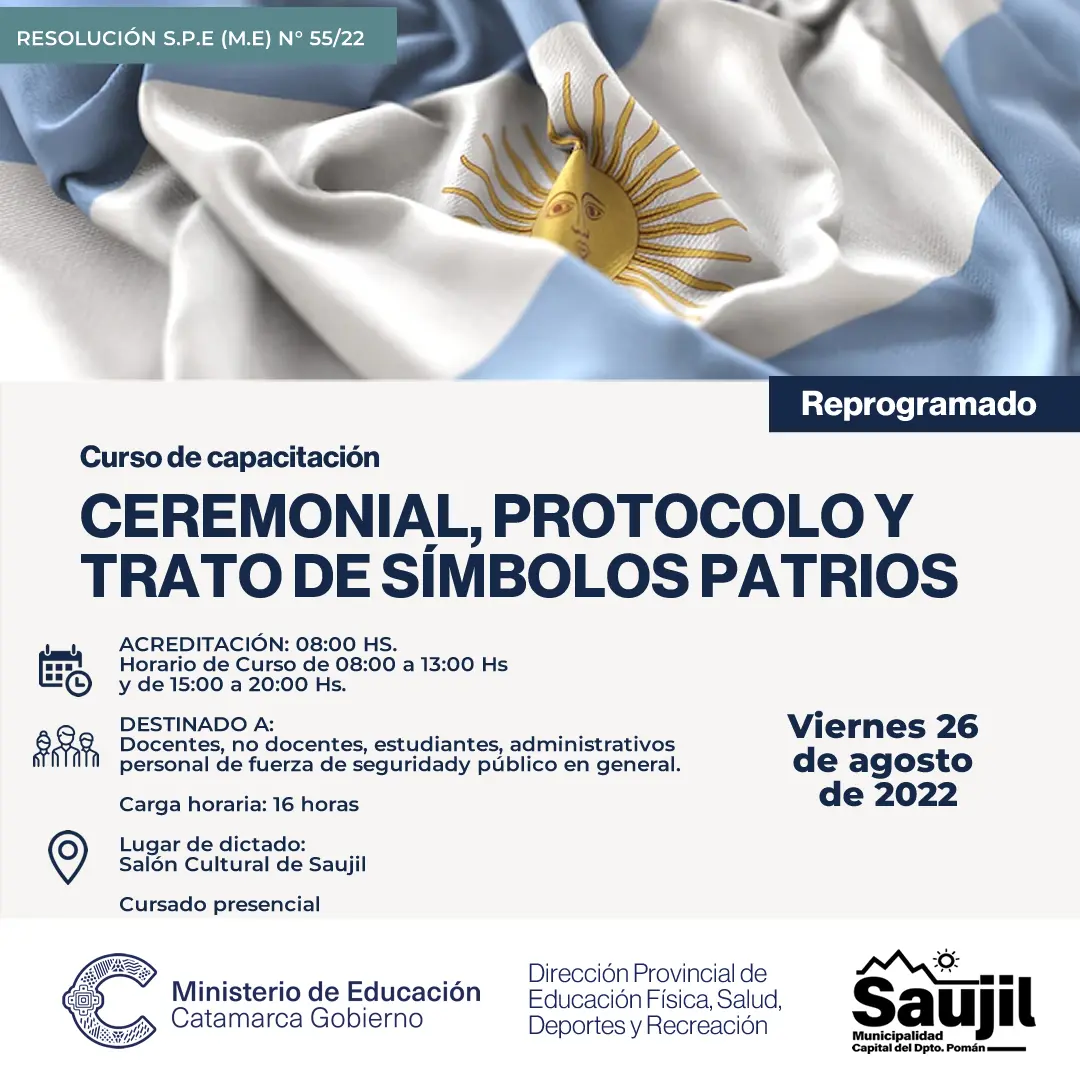 RESOLUCIÓN S.P.E (M.E) N° 55/22

Reprogramado

Curso de capacitación

CEREMONIAL, PROTOCOLO Y TRATO DE SÍMBOLOS PATRIOS

ACREDITACIÓN: 08:00 HS.
Horario de Curso de 08:00 a 13:00 Hs
y de 15:00 a 20:00 Hs.

DESTINADO A:
Docentes, no docentes, estudiantes, administrativos personal de fuerza de seguridady público en general.

Carga horaria: 16 horas

Lugar de dictado:
Salón Cultural de Saujil

Cursado presencial

Viernes 26 de agosto de 2022

Ministerio de Educación
Catamarca Gobierno

Dirección Provincial de Educación Física, Salud, Deportes y Recreación

Saujil
Municipalidad
Capital del Dpto. Pomán